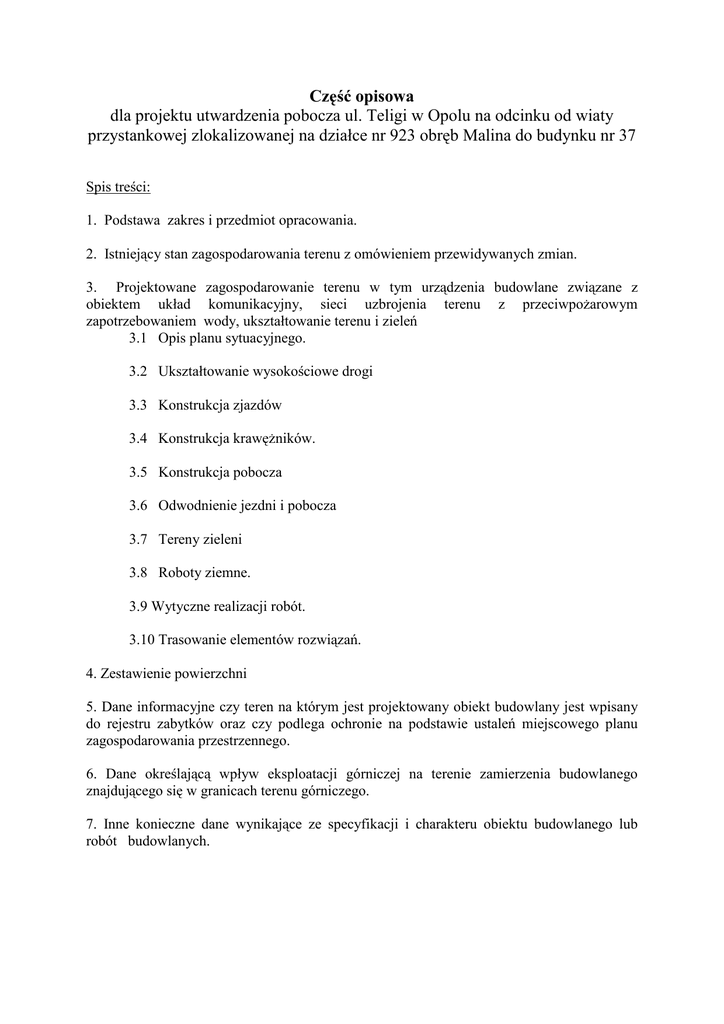 Część opisowa
dla projektu utwardzenia pobocza ul. Teligi w Opolu na odcinku od wiaty przystankowej zlokalizowanej na działce nr 923 obręb Malina do budynku nr 37

Spis treści:

1. Podstawa zakres i przedmiot opracowania.

2. Istniejący stan zagospodarowania terenu z omówieniem przewidywanych zmian.

3. Projektowane zagospodarowanie terenu w tym urządzenia budowlane związane z obiektem układ komunikacyjny, sieci uzbrojenia terenu z przeciwpożarowym zapotrzebowaniem wody, ukształtowanie terenu i zieleń

3.1 Opis planu sytuacyjnego.

3.2 Ukształtowanie wysokościowe drogi

3.3 Konstrukcja zjazdów

3.4 Konstrukcja krawężników.

3.5 Konstrukcja pobocza

3.6 Odwodnienie jezdni i pobocza

3.7 Tereny zieleni

3.8 Roboty ziemne.

3.9 Wytyczne realizacji robót.

3.10 Trasowanie elementów rozwiązań.

4. Zestawienie powierzchni

5. Dane informacyjne czy teren na którym jest projektowany obiekt budowlany jest wpisany do rejestru zabytków oraz czy podlega ochronie na podstawie ustaleń miejscowego planu zagospodarowania przestrzennego.

6. Dane określającą wpływ eksploatacji górniczej na terenie zamierzenia budowlanego znajdującego się w granicach terenu górniczego.

7. Inne konieczne dane wynikające ze specyfikacji i charakteru obiektu budowlanego lub robót budowlanych.